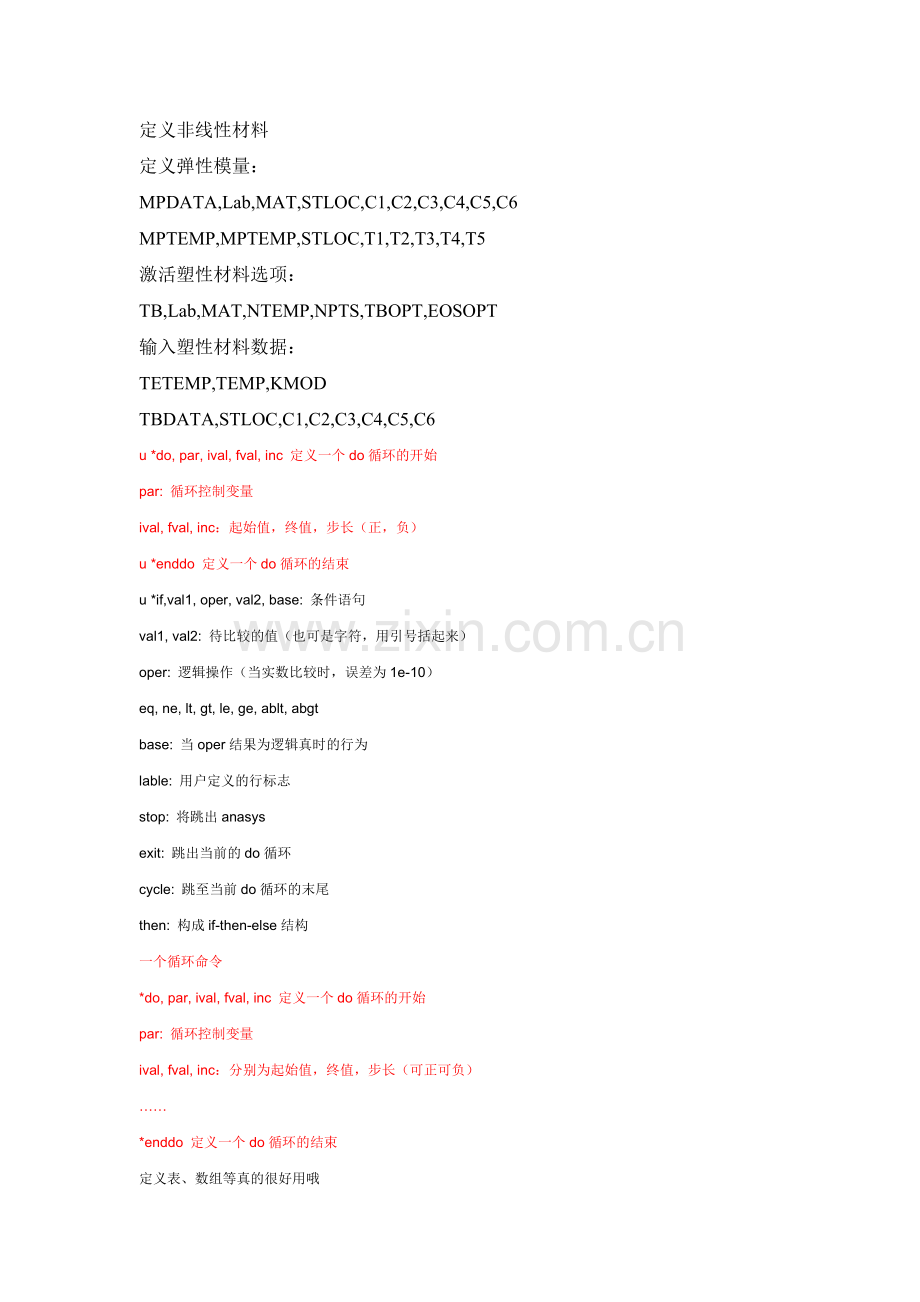 定义非线性材料

定义弹性模量：

MPDATA,Lab,MAT,STLOC,C1,C2,C3,C4,C5,C6

MPTEMP,MPTEMP,STLOC,T1,T2,T3,T4,T5

激活塑性材料选项：

TB,Lab,MAT,NTEMP,NPTS,TBOPT,EOSOPT

输入塑性材料数据：

TETEMP,TEMP,KMOD

TBDATA,STLOC,C1,C2,C3,C4,C5,C6

u *do, par, ival, fval, inc 定义一个 do 循环的开始

par: 循环控制变量

ival, fval, inc：起始值，终值，步长（正，负）

u *enddo 定义一个 do 循环的结束

u *if,val1, oper, val2, base: 条件语句

val1, val2: 待比较的值（也可是字符，用引号括起来）

oper: 逻辑操作（当实数比较时，误差为 1e-10）

eq, ne, lt, gt, le, ge, ablt, abgt

base: 当 oper 结果为逻辑真时的行为

lable: 用户定义的行标志

stop: 将跳出 anasys

exit: 跳出当前的 do 循环

cycle: 跳至当前 do 循环的末尾

then: 构成 if-then-else 结构

一个循环命令

*do, par, ival, fval, inc 定义一个 do 循环的开始

par: 循环控制变量

ival, fval, inc：分别为起始值，终值，步长（可正可负）

……

*enddo 定义一个 do 循环的结束

定义表、数组等真的很好用哦

www.zixin.com.cn